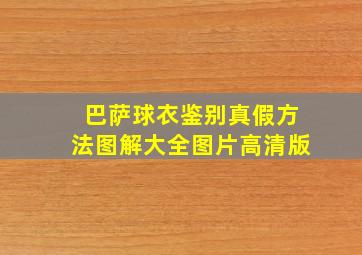 巴萨球衣鉴别真假方法图解大全图片高清版